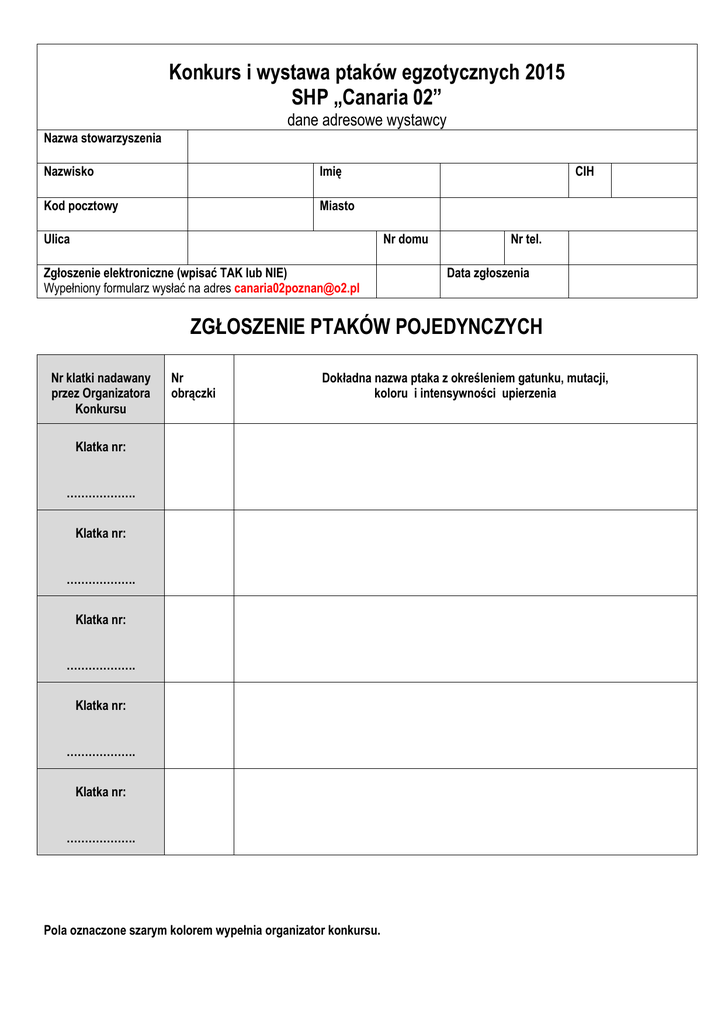 Konkurs i wystawa ptaków egzotycznych 2015
SHP „Canaria 02”
dane adresowe wystawcy

| Nazwa stowarzyszenia | | | | | |
|---|---|---|---|---|---|
| Nazwisko | | Imię | | CIH | |
| Kod pocztowy | | Miasto | | | |
| Ulica | | Nr domu | | Nr tel. | |
| Zgłoszenie elektroniczne (wpisać TAK lub NIE) Wypełniony formularz wysłać na adres canaria02poznan@o2.pl | | | Data zgłoszenia | | |

ZGŁOSZENIE PTAKÓW POJEDYNCZYCH

| Nr klatki nadawany przez Organizatora Konkursu | Nr obrączki | Dokładna nazwa ptaka z określeniem gatunku, mutacji, koloru i intensywności upierzenia |
|---|---|---|
| Klatka nr: ……………… | | |
| Klatka nr: ……………… | | |
| Klatka nr: ……………… | | |
| Klatka nr: ……………… | | |
| Klatka nr: ……………… | | |

Pola oznaczone szarym kolorem wypełnia organizator konkursu.